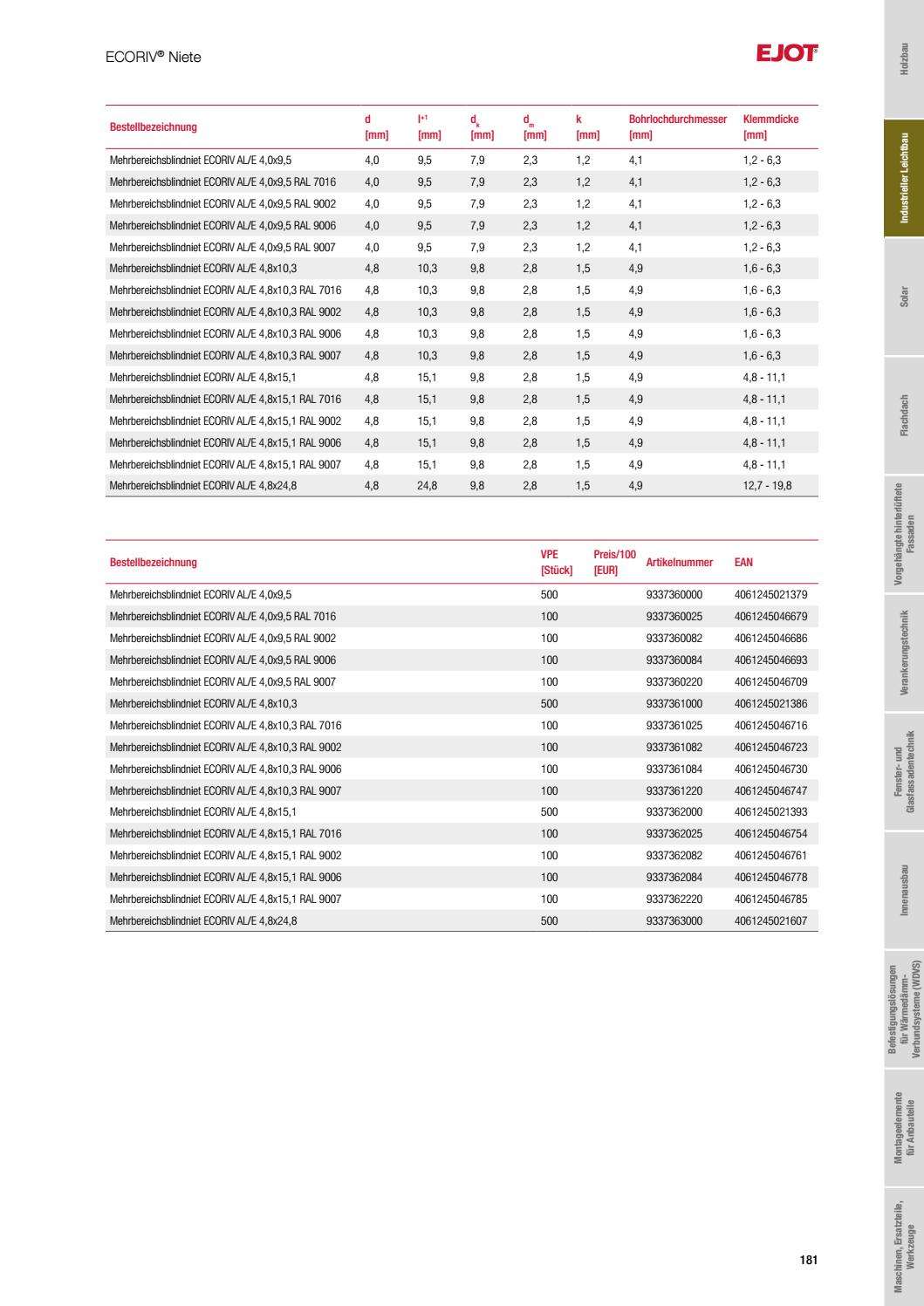 ECORIV® Niete

EJOT

| Bestellbezeichnung | d [mm] | $l^{+1}$ [mm] | $d_k$ [mm] | $d_m$ [mm] | k [mm] | Bohrlochdurchmesser [mm] | Klemmdicke [mm] |
|---|---|---|---|---|---|---|---|
| Mehrbereichsblindniet ECORIV AL/E 4,0x9,5 | 4,0 | 9,5 | 7,9 | 2,3 | 1,2 | 4,1 | 1,2 - 6,3 |
| Mehrbereichsblindniet ECORIV AL/E 4,0x9,5 RAL 7016 | 4,0 | 9,5 | 7,9 | 2,3 | 1,2 | 4,1 | 1,2 - 6,3 |
| Mehrbereichsblindniet ECORIV AL/E 4,0x9,5 RAL 9002 | 4,0 | 9,5 | 7,9 | 2,3 | 1,2 | 4,1 | 1,2 - 6,3 |
| Mehrbereichsblindniet ECORIV AL/E 4,0x9,5 RAL 9006 | 4,0 | 9,5 | 7,9 | 2,3 | 1,2 | 4,1 | 1,2 - 6,3 |
| Mehrbereichsblindniet ECORIV AL/E 4,0x9,5 RAL 9007 | 4,0 | 9,5 | 7,9 | 2,3 | 1,2 | 4,1 | 1,2 - 6,3 |
| Mehrbereichsblindniet ECORIV AL/E 4,8x10,3 | 4,8 | 10,3 | 9,8 | 2,8 | 1,5 | 4,9 | 1,6 - 6,3 |
| Mehrbereichsblindniet ECORIV AL/E 4,8x10,3 RAL 7016 | 4,8 | 10,3 | 9,8 | 2,8 | 1,5 | 4,9 | 1,6 - 6,3 |
| Mehrbereichsblindniet ECORIV AL/E 4,8x10,3 RAL 9002 | 4,8 | 10,3 | 9,8 | 2,8 | 1,5 | 4,9 | 1,6 - 6,3 |
| Mehrbereichsblindniet ECORIV AL/E 4,8x10,3 RAL 9006 | 4,8 | 10,3 | 9,8 | 2,8 | 1,5 | 4,9 | 1,6 - 6,3 |
| Mehrbereichsblindniet ECORIV AL/E 4,8x10,3 RAL 9007 | 4,8 | 10,3 | 9,8 | 2,8 | 1,5 | 4,9 | 1,6 - 6,3 |
| Mehrbereichsblindniet ECORIV AL/E 4,8x15,1 | 4,8 | 15,1 | 9,8 | 2,8 | 1,5 | 4,9 | 4,8 - 11,1 |
| Mehrbereichsblindniet ECORIV AL/E 4,8x15,1 RAL 7016 | 4,8 | 15,1 | 9,8 | 2,8 | 1,5 | 4,9 | 4,8 - 11,1 |
| Mehrbereichsblindniet ECORIV AL/E 4,8x15,1 RAL 9002 | 4,8 | 15,1 | 9,8 | 2,8 | 1,5 | 4,9 | 4,8 - 11,1 |
| Mehrbereichsblindniet ECORIV AL/E 4,8x15,1 RAL 9006 | 4,8 | 15,1 | 9,8 | 2,8 | 1,5 | 4,9 | 4,8 - 11,1 |
| Mehrbereichsblindniet ECORIV AL/E 4,8x15,1 RAL 9007 | 4,8 | 15,1 | 9,8 | 2,8 | 1,5 | 4,9 | 4,8 - 11,1 |
| Mehrbereichsblindniet ECORIV AL/E 4,8x24,8 | 4,8 | 24,8 | 9,8 | 2,8 | 1,5 | 4,9 | 12,7 - 19,8 |

| Bestellbezeichnung | VPE [Stück] | Preis/100 [EUR] | Artikelnummer | EAN |
|---|---|---|---|---|
| Mehrbereichsblindniet ECORIV AL/E 4,0x9,5 | 500 | | 9337360000 | 4061245021379 |
| Mehrbereichsblindniet ECORIV AL/E 4,0x9,5 RAL 7016 | 100 | | 9337360025 | 4061245046679 |
| Mehrbereichsblindniet ECORIV AL/E 4,0x9,5 RAL 9002 | 100 | | 9337360082 | 4061245046686 |
| Mehrbereichsblindniet ECORIV AL/E 4,0x9,5 RAL 9006 | 100 | | 9337360084 | 4061245046693 |
| Mehrbereichsblindniet ECORIV AL/E 4,0x9,5 RAL 9007 | 100 | | 9337360220 | 4061245046709 |
| Mehrbereichsblindniet ECORIV AL/E 4,8x10,3 | 500 | | 9337361000 | 4061245021386 |
| Mehrbereichsblindniet ECORIV AL/E 4,8x10,3 RAL 7016 | 100 | | 9337361025 | 4061245046716 |
| Mehrbereichsblindniet ECORIV AL/E 4,8x10,3 RAL 9002 | 100 | | 9337361082 | 4061245046723 |
| Mehrbereichsblindniet ECORIV AL/E 4,8x10,3 RAL 9006 | 100 | | 9337361084 | 4061245046730 |
| Mehrbereichsblindniet ECORIV AL/E 4,8x10,3 RAL 9007 | 100 | | 9337361220 | 4061245046747 |
| Mehrbereichsblindniet ECORIV AL/E 4,8x15,1 | 500 | | 9337362000 | 4061245021393 |
| Mehrbereichsblindniet ECORIV AL/E 4,8x15,1 RAL 7016 | 100 | | 9337362025 | 4061245046754 |
| Mehrbereichsblindniet ECORIV AL/E 4,8x15,1 RAL 9002 | 100 | | 9337362082 | 4061245046761 |
| Mehrbereichsblindniet ECORIV AL/E 4,8x15,1 RAL 9006 | 100 | | 9337362084 | 4061245046778 |
| Mehrbereichsblindniet ECORIV AL/E 4,8x15,1 RAL 9007 | 100 | | 9337362220 | 4061245046785 |
| Mehrbereichsblindniet ECORIV AL/E 4,8x24,8 | 500 | | 9337363000 | 4061245021607 |

181

Holzbau
Industrieller Leichtbau
Solar
Flachdach
Vorgehängte hinterlüftete Fassaden
Verankerungstechnik
Fenster- und Glasfassadentechnik
Innenausbau
Befestigungslösungen für Wärmedämm-Verbundsysteme (WDVS)
Montageelemente für Anbauteile
Maschinen, Ersatzteile, Werkzeuge